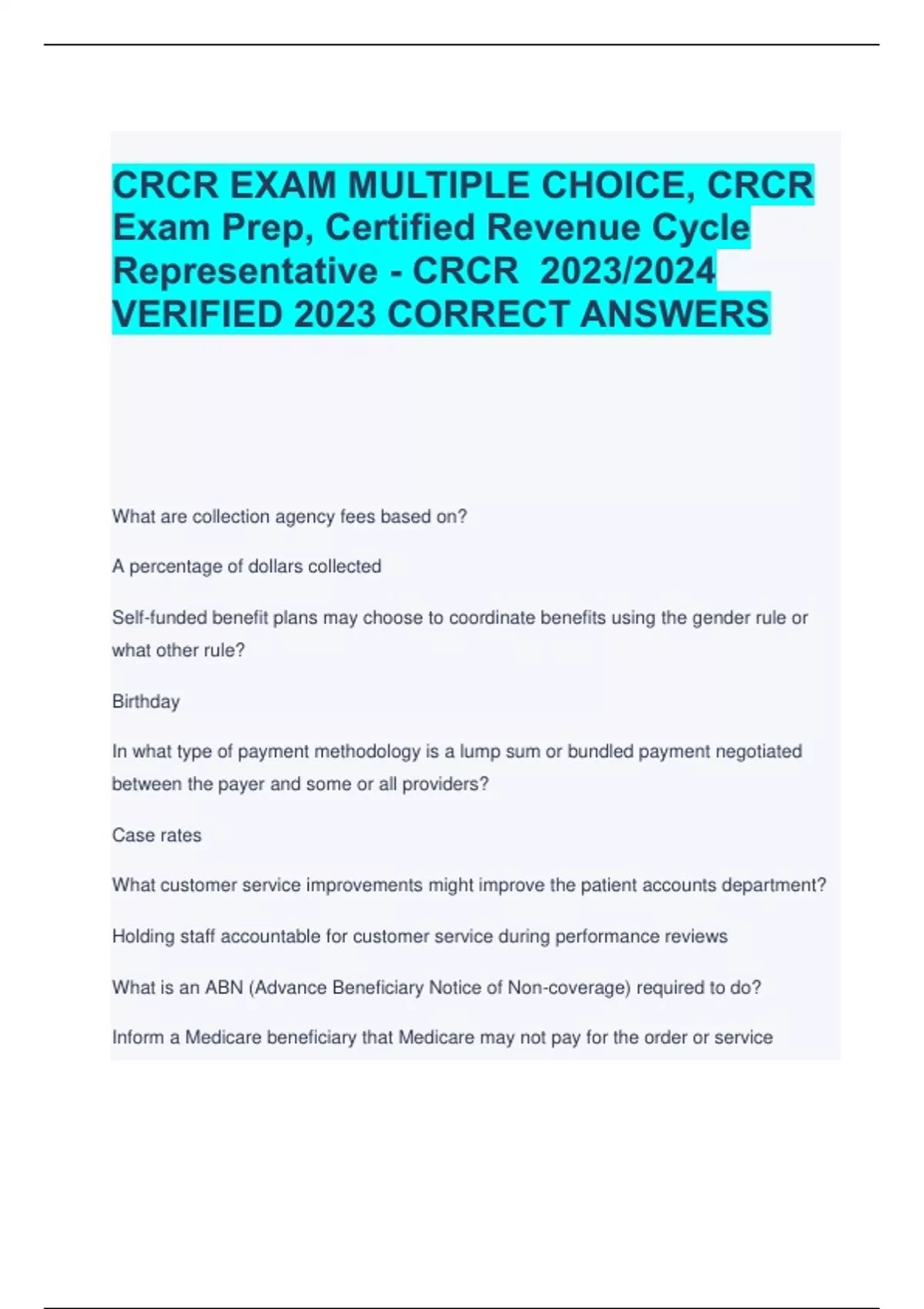 CRCR EXAM MULTIPLE CHOICE, CRCR Exam Prep, Certified Revenue Cycle Representative - CRCR 2023/2024 VERIFIED 2023 CORRECT ANSWERS

What are collection agency fees based on?

A percentage of dollars collected

Self-funded benefit plans may choose to coordinate benefits using the gender rule or what other rule?

Birthday

In what type of payment methodology is a lump sum or bundled payment negotiated between the payer and some or all providers?

Case rates

What customer service improvements might improve the patient accounts department?

Holding staff accountable for customer service during performance reviews

What is an ABN (Advance Beneficiary Notice of Non-coverage) required to do?

Inform a Medicare beneficiary that Medicare may not pay for the order or service